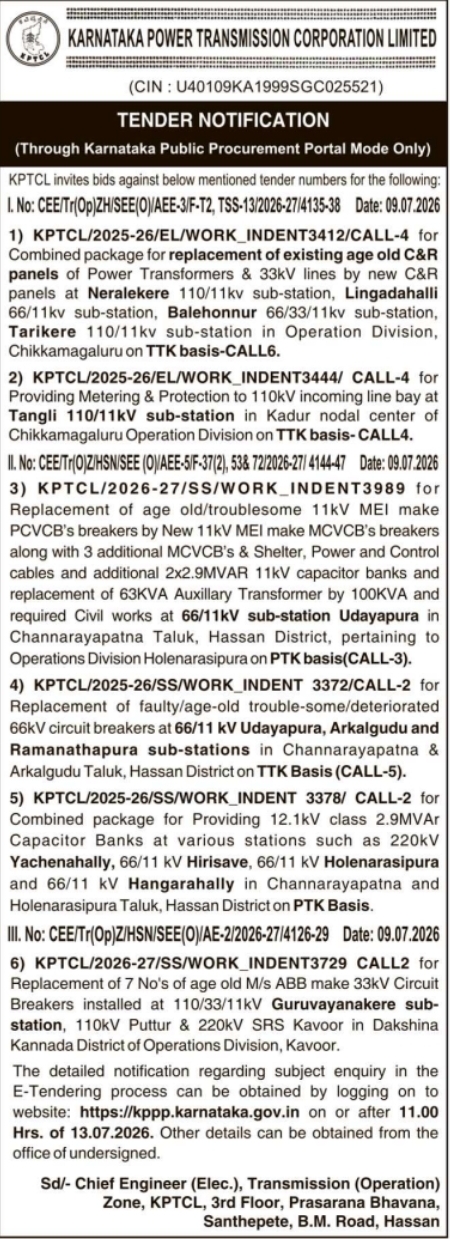 KPTCL

KARNATAKA POWER TRANSMISSION CORPORATION LIMITED

(CIN : U40109KA1999SGC025521)

TENDER NOTIFICATION

(Through Karnataka Public Procurement Portal Mode Only)

KPTCL invites bids against below mentioned tender numbers for the following:

I. No: CEE/Tr(Op)ZH/SEE(O)/AEE-3/F-T2, TSS-13/2026-27/4135-38 Date: 09.07.2026

1) KPTCL/2025-26/EL/WORK_INDENT3412/CALL-4 for Combined package for replacement of existing age old C&R panels of Power Transformers & 33kV lines by new C&R panels at Neralekere 110/11kv sub-station, Lingadahalli 66/11kv sub-station, Balehonnur 66/33/11kv sub-station, Tarikere 110/11kv sub-station in Operation Division, Chikkamagaluru on TTK basis-CALL6.

2) KPTCL/2025-26/EL/WORK_INDENT3444/ CALL-4 for Providing Metering & Protection to 110kV incoming line bay at Tangli 110/11kV sub-station in Kadur nodal center of Chikkamagaluru Operation Division on TTK basis- CALL4.

II. No: CEE/Tr(O)Z/HSN/SEE (O)/AEE-5/F-37(2), 53& 72/2026-27/ 4144-47 Date: 09.07.2026

3) KPTCL/2026-27/SS/WORK_INDENT3989 for Replacement of age old/troublesome 11kV MEI make PCVCB's breakers by New 11kV MEI make MCVCB's breakers along with 3 additional MCVCB's & Shelter, Power and Control cables and additional 2x2.9MVAR 11kV capacitor banks and replacement of 63KVA Auxillary Transformer by 100KVA and required Civil works at 66/11kV sub-station Udayapura in Channarayapatna Taluk, Hassan District, pertaining to Operations Division Holenarasipura on PTK basis(CALL-3).

4) KPTCL/2025-26/SS/WORK_INDENT 3372/CALL-2 for Replacement of faulty/age-old trouble-some/deteriorated 66kV circuit breakers at 66/11 kV Udayapura, Arkalgudu and Ramanathapura sub-stations in Channarayapatna & Arkalgudu Taluk, Hassan District on TTK Basis (CALL-5).

5) KPTCL/2025-26/SS/WORK_INDENT 3378/ CALL-2 for Combined package for Providing 12.1kV class 2.9MVAr Capacitor Banks at various stations such as 220kV Yachenahally, 66/11 kV Hirisave, 66/11 kV Holenarasipura and 66/11 kV Hangarahally in Channarayapatna and Holenarasipura Taluk, Hassan District on PTK Basis.

III. No: CEE/Tr(Op)Z/HSN/SEE(O)/AE-2/2026-27/4126-29 Date: 09.07.2026

6) KPTCL/2026-27/SS/WORK_INDENT3729 CALL2 for Replacement of 7 No's of age old M/s ABB make 33kV Circuit Breakers installed at 110/33/11kV Guruvayanakere sub-station, 110kV Puttur & 220kV SRS Kavoor in Dakshina Kannada District of Operations Division, Kavoor.

The detailed notification regarding subject enquiry in the E-Tendering process can be obtained by logging on to website: https://kppp.karnataka.gov.in on or after 11.00 Hrs. of 13.07.2026. Other details can be obtained from the office of undersigned.

Sd/- Chief Engineer (Elec.), Transmission (Operation) Zone, KPTCL, 3rd Floor, Prasarana Bhavana, Santhepete, B.M. Road, Hassan